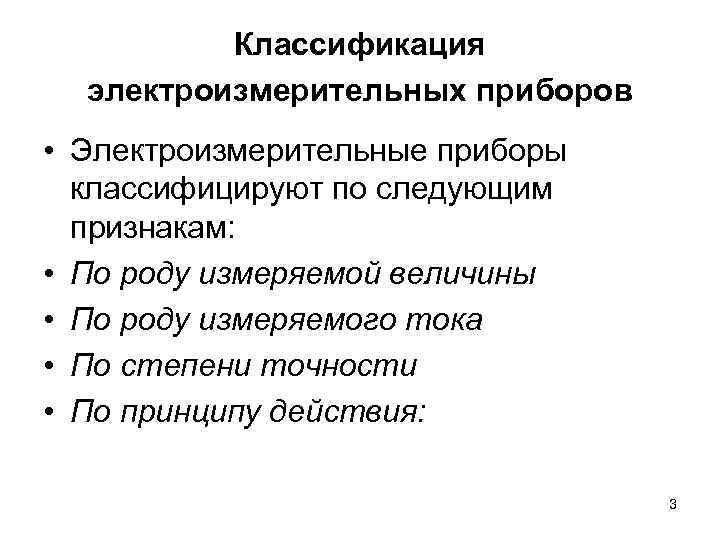 Классификация электроизмерительных приборов

• Электроизмерительные приборы классифицируют по следующим признакам:
• По роду измеряемой величины
• По роду измеряемого тока
• По степени точности
• По принципу действия:

3